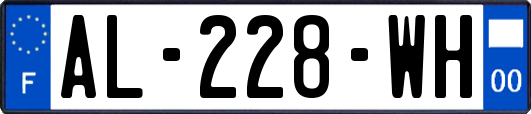 F
AL-228-WH
00